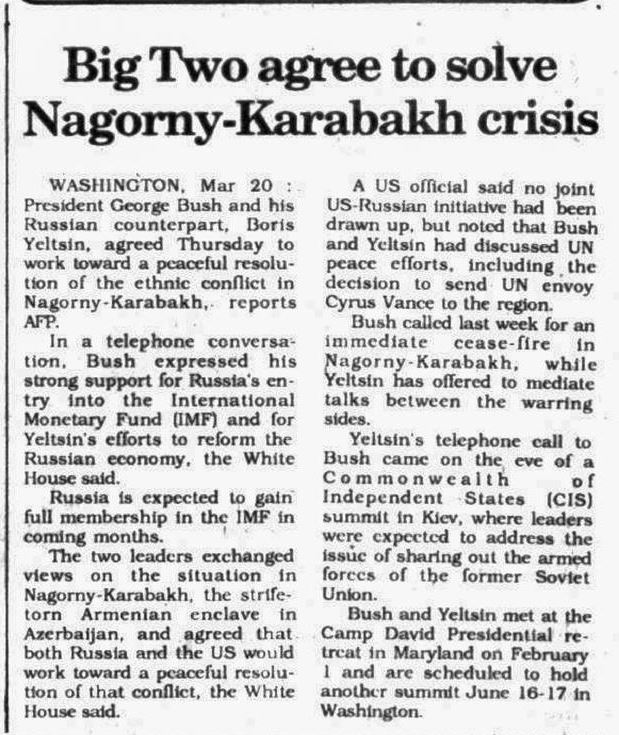 Big Two agree to solve Nagorny-Karabakh crisis

WASHINGTON, Mar 20 : President George Bush and his Russian counterpart, Boris Yeltsin, agreed Thursday to work toward a peaceful resolution of the ethnic conflict in Nagorny-Karabakh, reports AFP.

In a telephone conversation, Bush expressed his strong support for Russia's entry into the International Monetary Fund (IMF) and for Yeltsin's efforts to reform the Russian economy, the White House said.

Russia is expected to gain full membership in the IMF in coming months.

The two leaders exchanged views on the situation in Nagorny-Karabakh, the strife-torn Armenian enclave in Azerbaijan, and agreed that both Russia and the US would work toward a peaceful resolution of that conflict, the White House said.

A US official said no joint US-Russian initiative had been drawn up, but noted that Bush and Yeltsin had discussed UN peace efforts, including the decision to send UN envoy Cyrus Vance to the region.

Bush called last week for an immediate cease-fire in Nagorny-Karabakh, while Yeltsin has offered to mediate talks between the warring sides.

Yeltsin's telephone call to Bush came on the eve of a Commonwealth of Independent States (CIS) summit in Kiev, where leaders were expected to address the issue of sharing out the armed forces of the former Soviet Union.

Bush and Yeltsin met at the Camp David Presidential retreat in Maryland on February 1 and are scheduled to hold another summit June 16-17 in Washington.